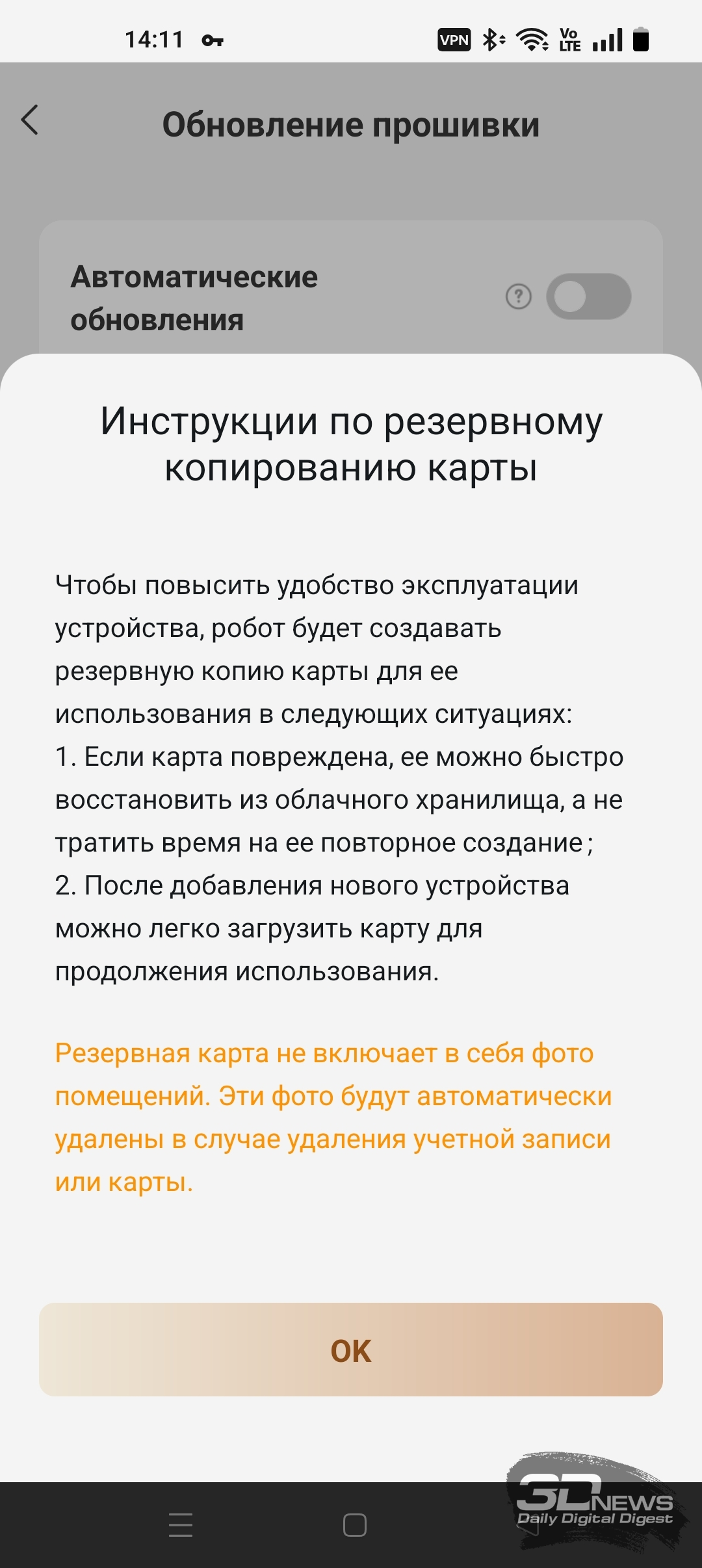 14:11

VPN Vo LTE

Обновление прошивки

Автоматические обновления

Инструкции по резервному копированию карты

Чтобы повысить удобство эксплуатации устройства, робот будет создавать резервную копию карты для ее использования в следующих ситуациях:
1. Если карта повреждена, ее можно быстро восстановить из облачного хранилища, а не тратить время на ее повторное создание;
2. После добавления нового устройства можно легко загрузить карту для продолжения использования.

Резервная карта не включает в себя фото помещений. Эти фото будут автоматически удалены в случае удаления учетной записи или карты.

OK

3DNEWS
Daily Digital Digest